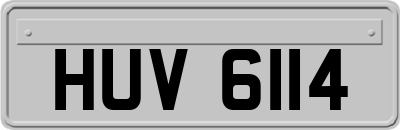 HUV 6114